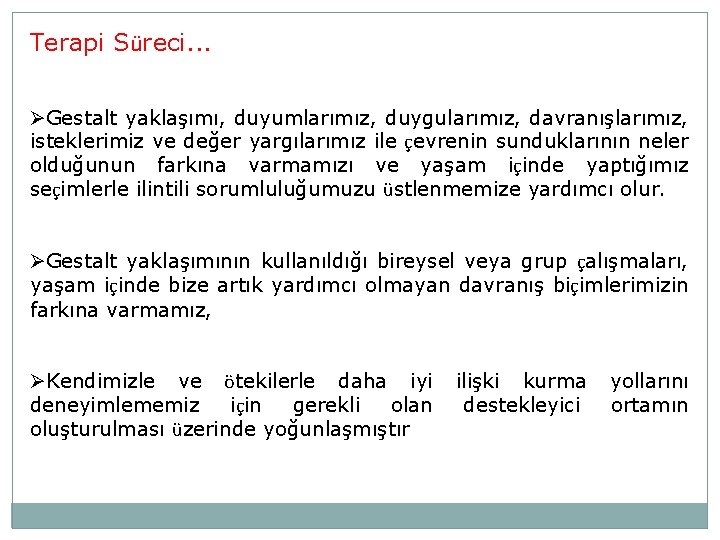 Terapi Süreci...

➢Gestalt yaklaşımı, duyumlarımız, duygularımız, davranışlarımız, isteklerimiz ve değer yargılarımız ile çevrenin sunduklarının neler olduğunun farkına varmamızı ve yaşam içinde yaptığımız seçimlerle ilintili sorumluluğumuzu üstlenmemize yardımcı olur.

➢Gestalt yaklaşımının kullanıldığı bireysel veya grup çalışmaları, yaşam içinde bize artık yardımcı olmayan davranış biçimlerimizin farkına varmamız,

➢Kendimizle ve ötekilerle daha iyi ilişki kurma yollarını deneyimlememiz için gerekli olan destekleyici ortamın oluşturulması üzerinde yoğunlaşmıştır